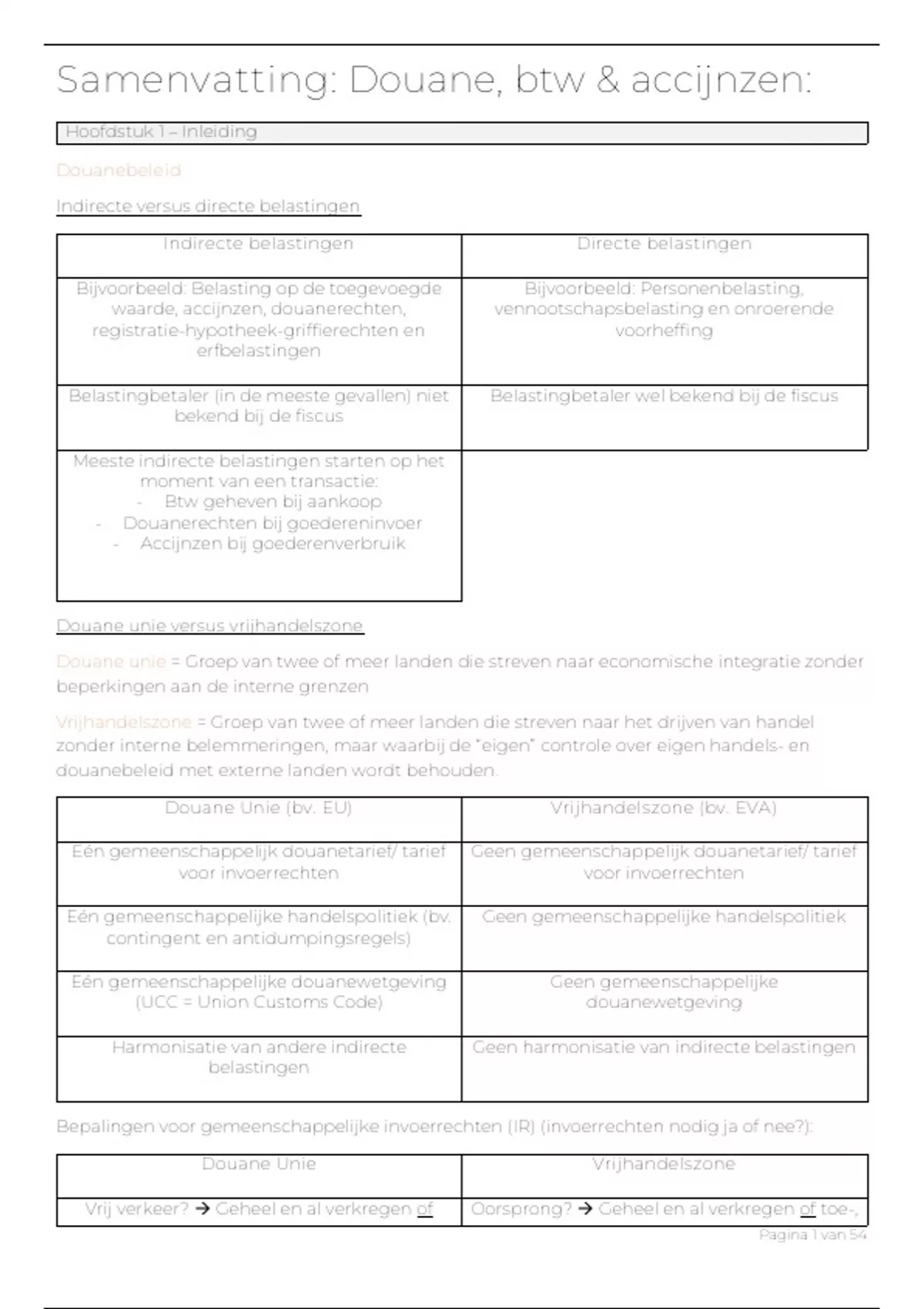 Samenvatting: Douane, btw & accijnzen:

Hoofdstuk 1 – Inleiding

Douanebeleid

Indirecte versus directe belastingen

| Indirecte belastingen | Directe belastingen |
|---|---|
| Bijvoorbeeld: Belasting op de toegevoegde waarde, accijnzen, douanerechten, registratie-hypotheek-griffierechten en erfbelastingen | Bijvoorbeeld: Personenbelasting, vennootschapsbelasting en onroerende voorheffing |
| Belastingbetaler (in de meeste gevallen) niet bekend bij de fiscus | Belastingbetaler wel bekend bij de fiscus |
| Meeste indirecte belastingen starten op het moment van een transactie: - Btw geheven bij aankoop - Douanerechten bij goedereninvoer - Accijnzen bij goederenverbruik | |

Douane unie versus vrijhandelszone

Douane unie = Groep van twee of meer landen die streven naar economische integratie zonder beperkingen aan de interne grenzen

Vrijhandelszone = Groep van twee of meer landen die streven naar het drijven van handel zonder interne belemmeringen, maar waarbij de "eigen" controle over eigen handels- en douanebeleid met externe landen wordt behouden.

| Douane Unie (bv. EU) | Vrijhandelszone (bv. EVA) |
|---|---|
| Eén gemeenschappelijk douanetarief/ tarief voor invoerrechten | Geen gemeenschappelijk douanetarief/ tarief voor invoerrechten |
| Eén gemeenschappelijke handelspolitiek (bv. contingent en antidumpingsregels) | Geen gemeenschappelijke handelspolitiek |
| Eén gemeenschappelijke douanewetgeving (UCC = Union Customs Code) | Geen gemeenschappelijke douanewetgeving |
| Harmonisatie van andere indirecte belastingen | Geen harmonisatie van indirecte belastingen |

Bepalingen voor gemeenschappelijke invoerrechten (IR) (invoerrechten nodig ja of nee?):

| Douane Unie | Vrijhandelszone |
|---|---|
| Vrij verkeer? → Geheel en al verkregen of | Oorsprong? → Geheel en al verkregen of toe-, |

Pagina 1 van 54